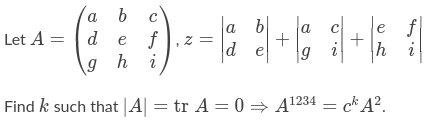 Let $A = \begin{pmatrix} a & b & c \\ d & e & f \\ g & h & i \end{pmatrix}$, $z = \begin{vmatrix} a & b \\ d & e \end{vmatrix} + \begin{vmatrix} a & c \\ g & i \end{vmatrix} + \begin{vmatrix} e & f \\ h & i \end{vmatrix}$

Find $k$ such that $|A| = \operatorname{tr} A = 0 \Rightarrow A^{1234} = c^k A^2$.